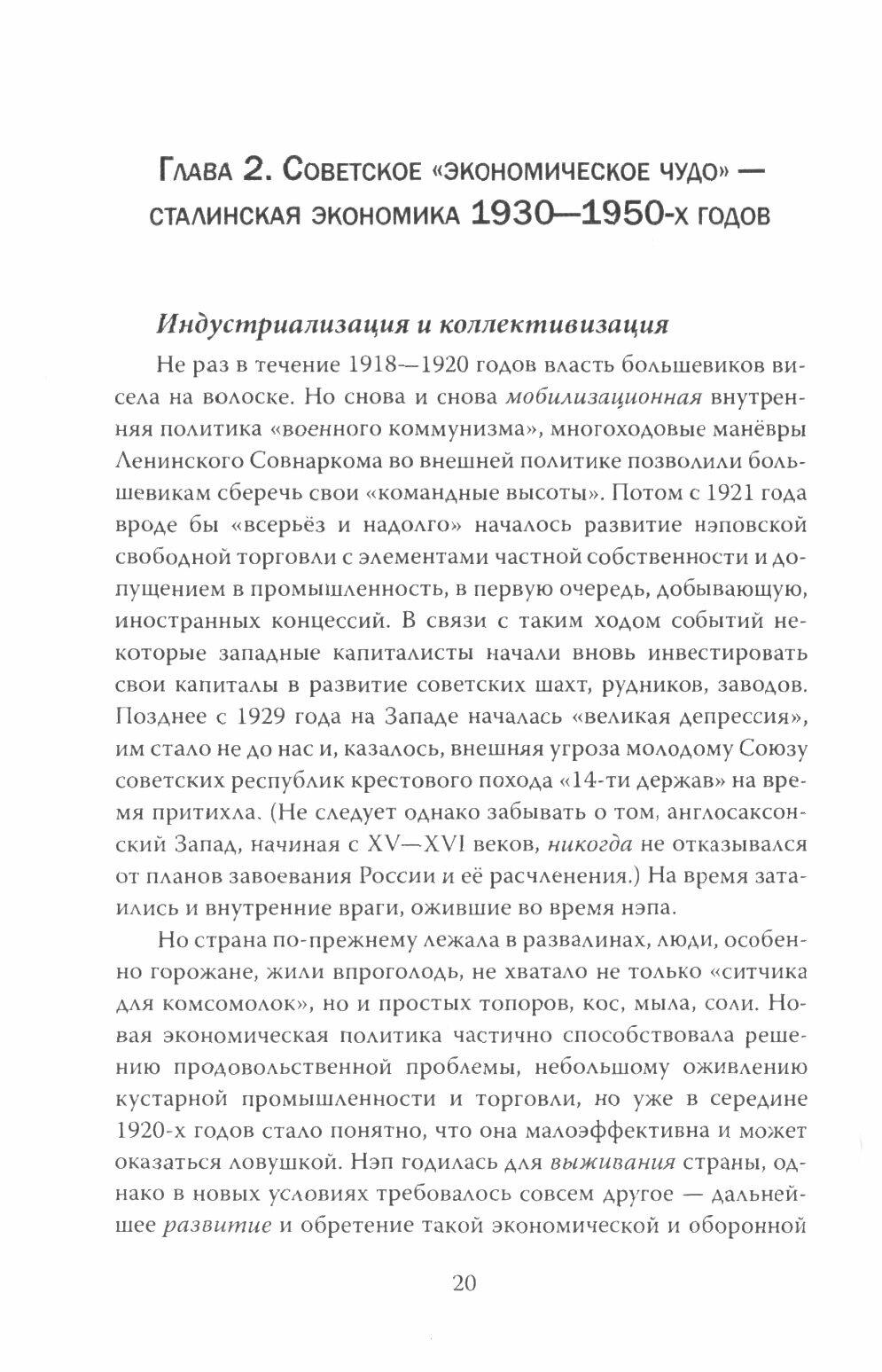 Глава 2. Советское «экономическое чудо» — сталинская экономика 1930—1950-х годов

Индустриализация и коллективизация

Не раз в течение 1918—1920 годов власть большевиков висела на волоске. Но снова и снова мобилизационная внутренняя политика «военного коммунизма», многоходовые манёвры Ленинского Совнаркома во внешней политике позволили большевикам сберечь свои «командные высоты». Потом с 1921 года вроде бы «всерьёз и надолго» началось развитие нэповской свободной торговли с элементами частной собственности и допущением в промышленность, в первую очередь, добывающую, иностранных концессий. В связи с таким ходом событий некоторые западные капиталисты начали вновь инвестировать свои капиталы в развитие советских шахт, рудников, заводов. Позднее с 1929 года на Западе началась «великая депрессия», им стало не до нас и, казалось, внешняя угроза молодому Союзу советских республик крестового похода «14-ти держав» на время притихла. (Не следует однако забывать о том, англосаксонский Запад, начиная с XV—XVI веков, никогда не отказывался от планов завоевания России и её расчленения.) На время затаились и внутренние враги, ожившие во время нэпа.

Но страна по-прежнему лежала в развалинах, люди, особенно горожане, жили впроголодь, не хватало не только «ситчика для комсомолок», но и простых топоров, кос, мыла, соли. Новая экономическая политика частично способствовала решению продовольственной проблемы, небольшому оживлению кустарной промышленности и торговли, но уже в середине 1920-х годов стало понятно, что она малоэффективна и может оказаться ловушкой. Нэп годилась для выживания страны, однако в новых условиях требовалось совсем другое — дальнейшее развитие и обретение такой экономической и оборонной

20